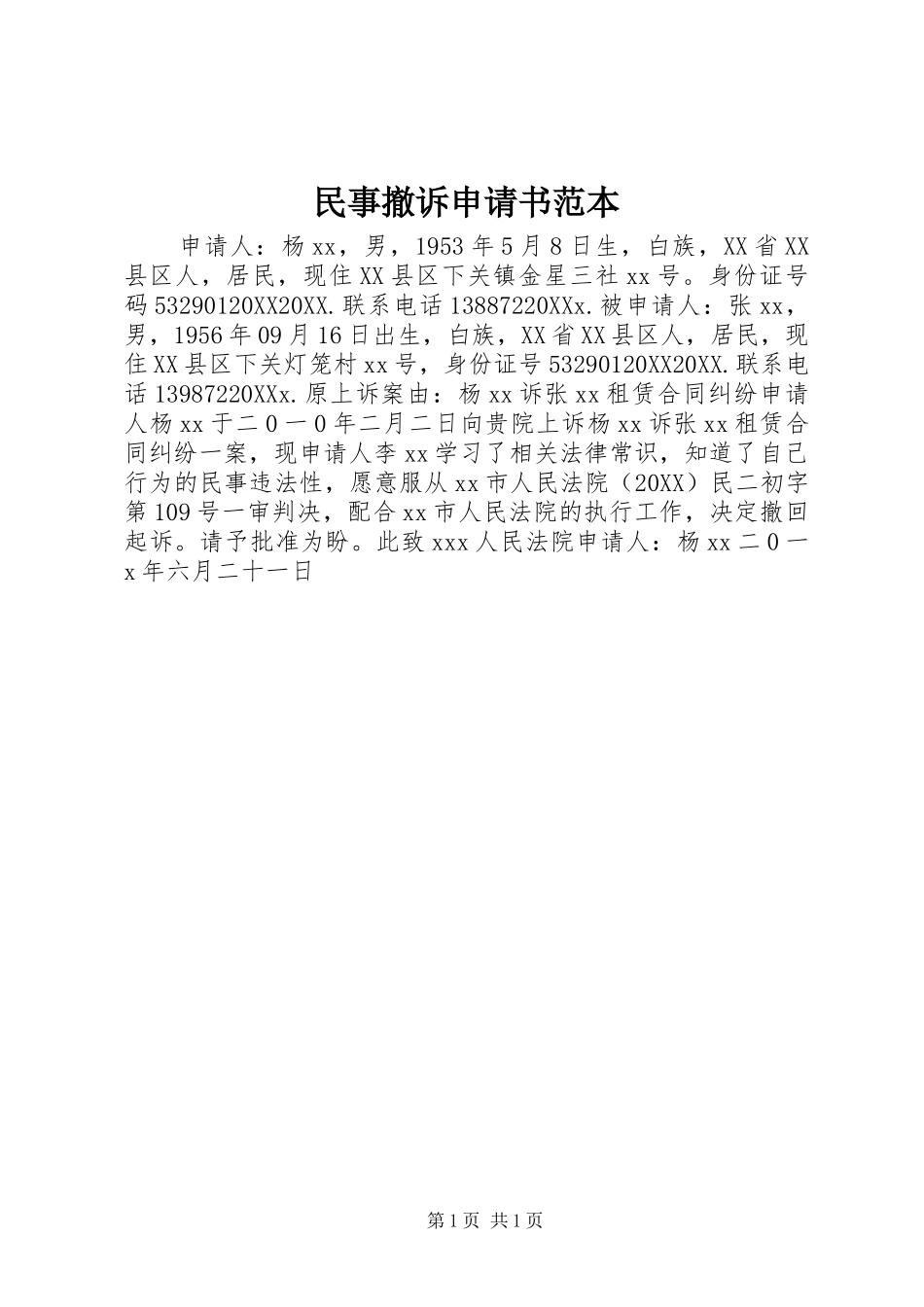 民事撤诉申请书范本

申请人：杨xx，男，1953年5月8日生，白族，XX省XX县区人，居民，现住XX县区下关镇金星三社xx号。身份证号码53290120XX20XX.联系电话13887220XXx.被申请人：张xx，男，1956年09月16日出生，白族，XX省XX县区人，居民，现住XX县区下关灯笼村xx号，身份证号53290120XX20XX.联系电话13987220XXx.原上诉案由：杨xx诉张xx租赁合同纠纷申请人杨xx于二０一０年二月二日向贵院上诉杨xx诉张xx租赁合同纠纷一案，现申请人李xx学习了相关法律常识，知道了自己行为的民事违法性，愿意服从xx市人民法院（20XX）民二初字第109号一审判决，配合xx市人民法院的执行工作，决定撤回起诉。请予批准为盼。此致xxx人民法院申请人：杨xx二０一x年六月二十一日

第1页 共1页